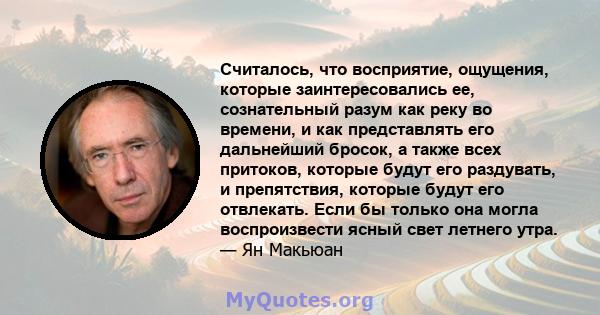 Считалось, что восприятие, ощущения, которые заинтересовались ее, сознательный разум как реку во времени, и как представлять его дальнейший бросок, а также всех притоков, которые будут его раздувать, и препятствия, которые будут его отвлекать. Если бы только она могла воспроизвести ясный свет летнего утра.
— Ян Макьюан

MyQuotes.org